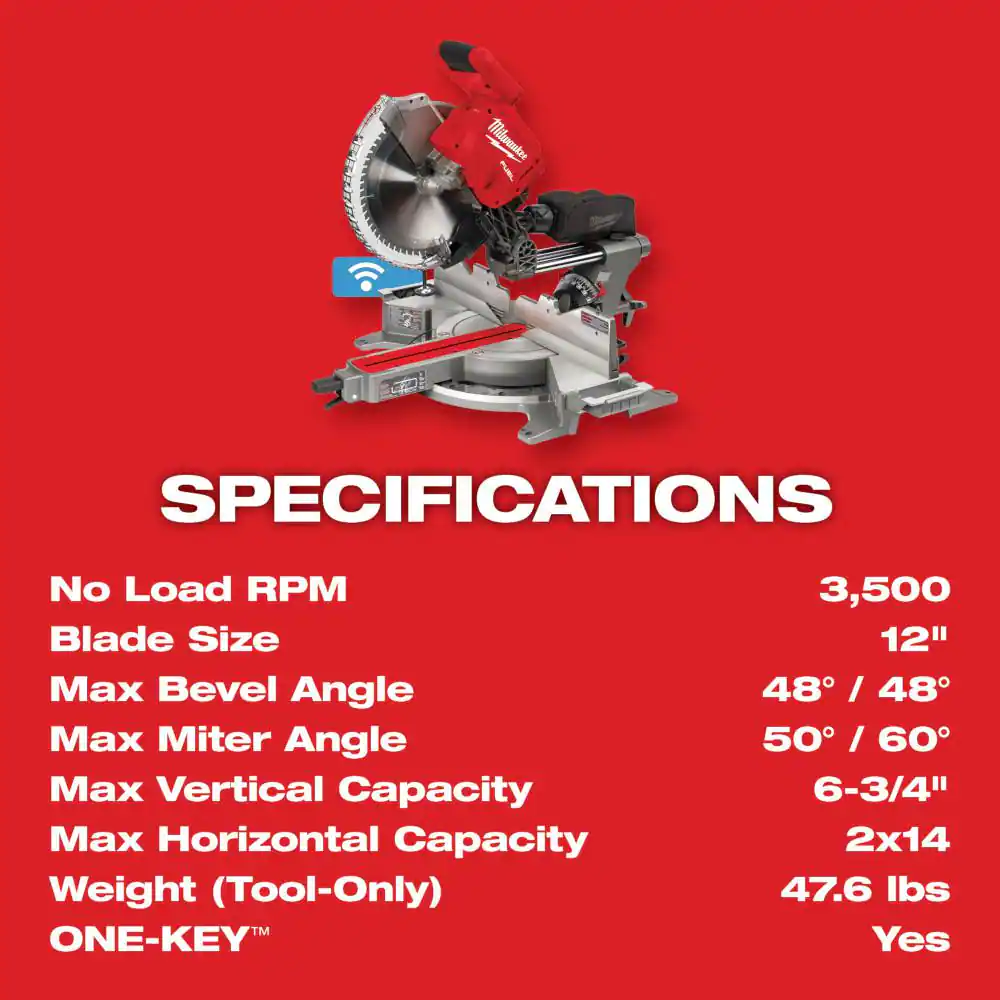 SPECIFICATIONS

No Load RPM 3,500
Blade Size 12"
Max Bevel Angle 48° / 48°
Max Miter Angle 50° / 60°
Max Vertical Capacity 6-3/4"
Max Horizontal Capacity 2x14
Weight (Tool-Only) 47.6 lbs
ONE-KEY™ Yes